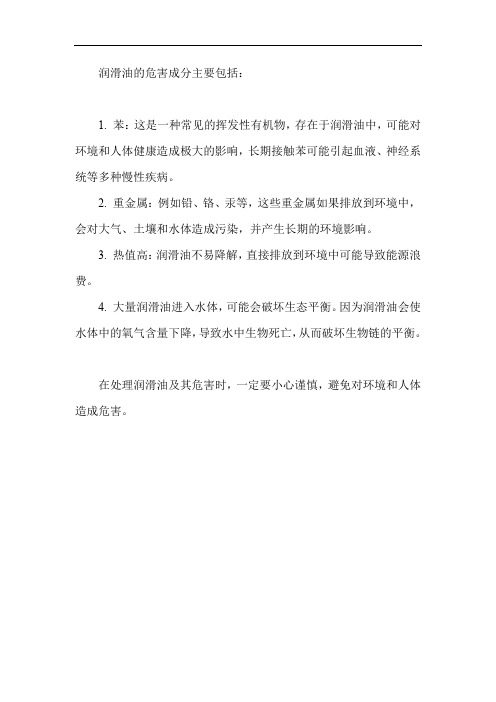 润滑油的危害成分主要包括：

1. 苯：这是一种常见的挥发性有机物，存在于润滑油中，可能对环境和人体健康造成极大的影响，长期接触苯可能引起血液、神经系统等多种慢性疾病。

2. 重金属：例如铅、铬、汞等，这些重金属如果排放到环境中，会对大气、土壤和水体造成污染，并产生长期的环境影响。

3. 热值高：润滑油不易降解，直接排放到环境中可能导致能源浪费。

4. 大量润滑油进入水体，可能会破坏生态平衡。因为润滑油会使水体中的氧气含量下降，导致水中生物死亡，从而破坏生物链的平衡。

在处理润滑油及其危害时，一定要小心谨慎，避免对环境和人体造成危害。